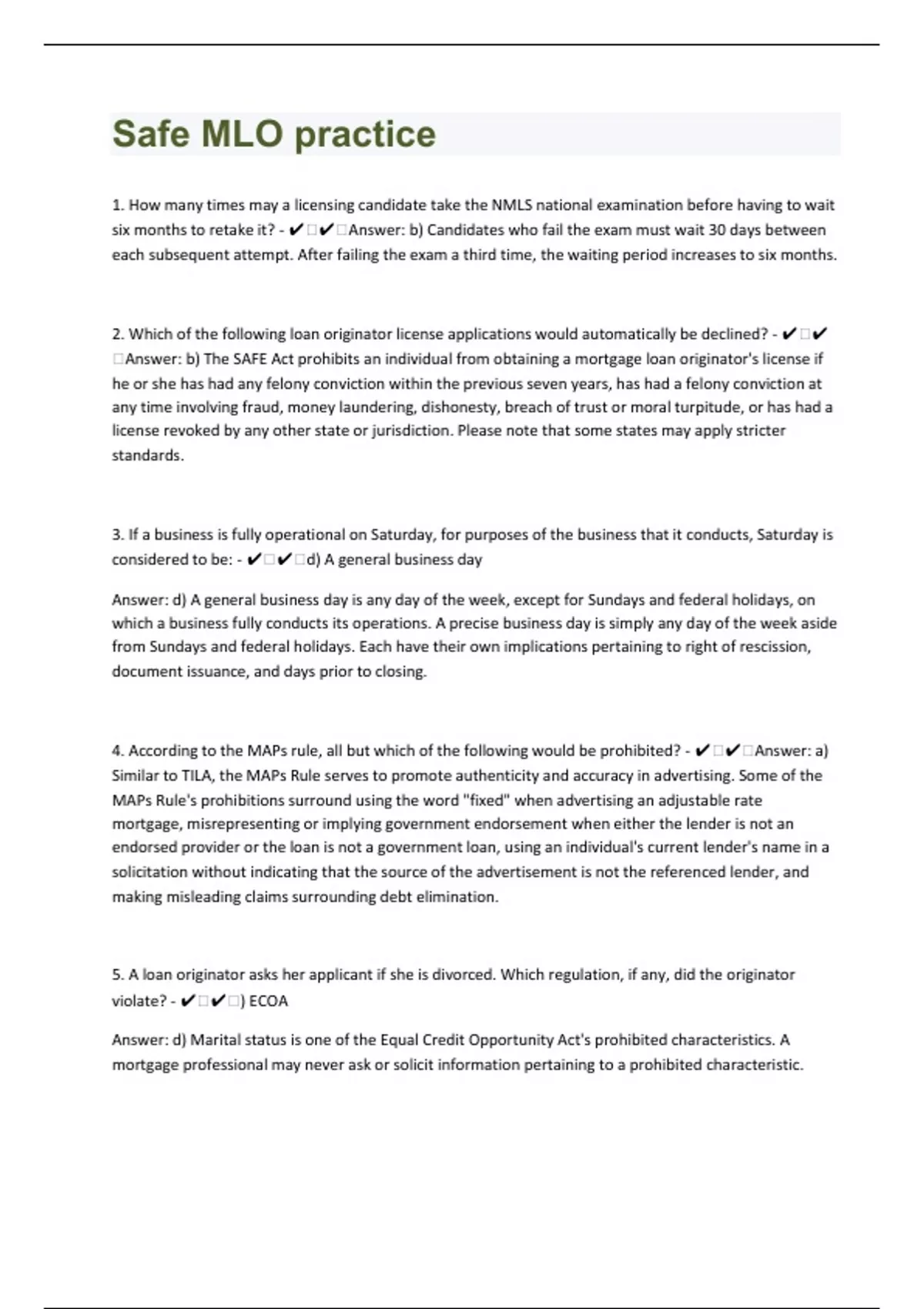 Safe MLO practice

1. How many times may a licensing candidate take the NMLS national examination before having to wait six months to retake it? - ✔□✔□Answer: b) Candidates who fail the exam must wait 30 days between each subsequent attempt. After failing the exam a third time, the waiting period increases to six months.

2. Which of the following loan originator license applications would automatically be declined? - ✔□✔□Answer: b) The SAFE Act prohibits an individual from obtaining a mortgage loan originator's license if he or she has had any felony conviction within the previous seven years, has had a felony conviction at any time involving fraud, money laundering, dishonesty, breach of trust or moral turpitude, or has had a license revoked by any other state or jurisdiction. Please note that some states may apply stricter standards.

3. If a business is fully operational on Saturday, for purposes of the business that it conducts, Saturday is considered to be: - ✔□✔□d) A general business day

Answer: d) A general business day is any day of the week, except for Sundays and federal holidays, on which a business fully conducts its operations. A precise business day is simply any day of the week aside from Sundays and federal holidays. Each have their own implications pertaining to right of rescission, document issuance, and days prior to closing.

4. According to the MAPs rule, all but which of the following would be prohibited? - ✔□✔□Answer: a) Similar to TILA, the MAPs Rule serves to promote authenticity and accuracy in advertising. Some of the MAPs Rule's prohibitions surround using the word "fixed" when advertising an adjustable rate mortgage, misrepresenting or implying government endorsement when either the lender is not an endorsed provider or the loan is not a government loan, using an individual's current lender's name in a solicitation without indicating that the source of the advertisement is not the referenced lender, and making misleading claims surrounding debt elimination.

5. A loan originator asks her applicant if she is divorced. Which regulation, if any, did the originator violate? - ✔□✔□) ECOA

Answer: d) Marital status is one of the Equal Credit Opportunity Act's prohibited characteristics. A mortgage professional may never ask or solicit information pertaining to a prohibited characteristic.